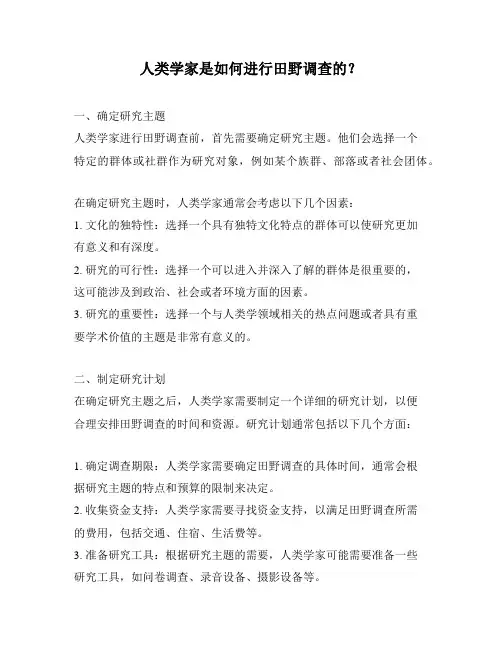 人类学家是如何进行田野调查的？

一、确定研究主题
人类学家进行田野调查前，首先需要确定研究主题。他们会选择一个特定的群体或社群作为研究对象，例如某个族群、部落或者社会团体。

在确定研究主题时，人类学家通常会考虑以下几个因素：
1. 文化的独特性：选择一个具有独特文化特点的群体可以使研究更加有意义和有深度。
2. 研究的可行性：选择一个可以进入并深入了解的群体是很重要的，这可能涉及到政治、社会或者环境方面的因素。
3. 研究的重要性：选择一个与人类学领域相关的热点问题或者具有重要学术价值的主题是非常有意义的。

二、制定研究计划
在确定研究主题之后，人类学家需要制定一个详细的研究计划，以便合理安排田野调查的时间和资源。研究计划通常包括以下几个方面：

1. 确定调查期限：人类学家需要确定田野调查的具体时间，通常会根据研究主题的特点和预算的限制来决定。
2. 收集资金支持：人类学家需要寻找资金支持，以满足田野调查所需的费用，包括交通、住宿、生活费等。
3. 准备研究工具：根据研究主题的需要，人类学家可能需要准备一些研究工具，如问卷调查、录音设备、摄影设备等。